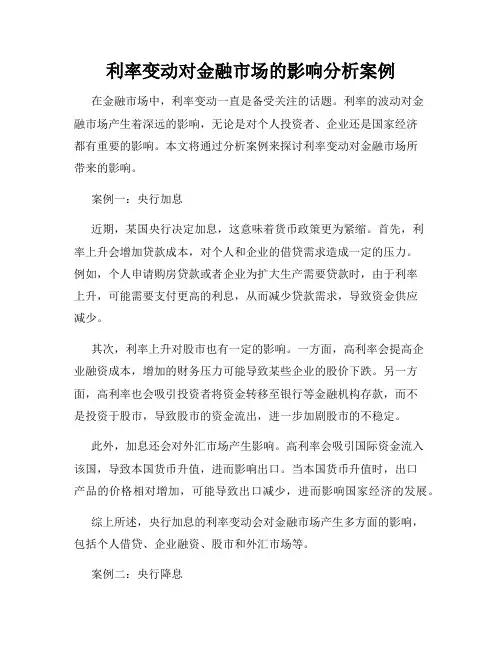 利率变动对金融市场的影响分析案例

在金融市场中，利率变动一直是备受关注的话题。利率的波动对金融市场产生着深远的影响，无论是对个人投资者、企业还是国家经济都有重要的影响。本文将通过分析案例来探讨利率变动对金融市场所带来的影响。

案例一：央行加息

近期，某国央行决定加息，这意味着货币政策更为紧缩。首先，利率上升会增加贷款成本，对个人和企业的借贷需求造成一定的压力。例如，个人申请购房贷款或者企业为扩大生产需要贷款时，由于利率上升，可能需要支付更高的利息，从而减少贷款需求，导致资金供应减少。

其次，利率上升对股市也有一定的影响。一方面，高利率会提高企业融资成本，增加的财务压力可能导致某些企业的股价下跌。另一方面，高利率也会吸引投资者将资金转移至银行等金融机构存款，而不是投资于股市，导致股市的资金流出，进一步加剧股市的不稳定。

此外，加息还会对外汇市场产生影响。高利率会吸引国际资金流入该国，导致本国货币升值，进而影响出口。当本国货币升值时，出口产品的价格相对增加，可能导致出口减少，进而影响国家经济的发展。

综上所述，央行加息的利率变动会对金融市场产生多方面的影响，包括个人借贷、企业融资、股市和外汇市场等。

案例二：央行降息